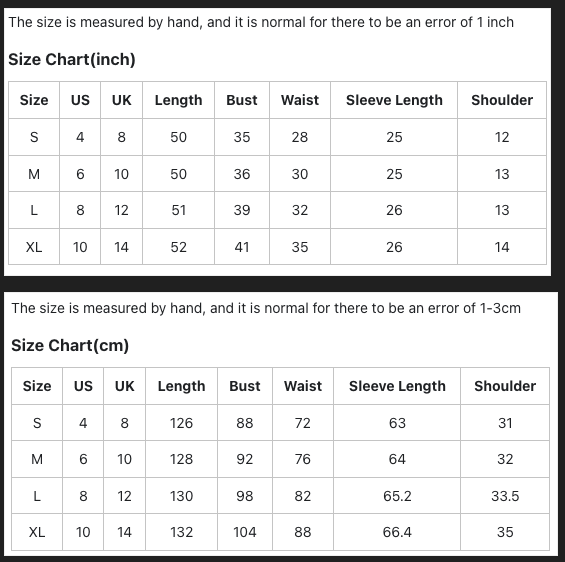 The size is measured by hand, and it is normal for there to be an error of 1 inch

Size Chart(inch)

| Size | US | UK | Length | Bust | Waist | Sleeve Length | Shoulder |
|---|---|---|---|---|---|---|---|
| S | 4 | 8 | 50 | 35 | 28 | 25 | 12 |
| M | 6 | 10 | 50 | 36 | 30 | 25 | 13 |
| L | 8 | 12 | 51 | 39 | 32 | 26 | 13 |
| XL | 10 | 14 | 52 | 41 | 35 | 26 | 14 |

The size is measured by hand, and it is normal for there to be an error of 1-3cm

Size Chart(cm)

| Size | US | UK | Length | Bust | Waist | Sleeve Length | Shoulder |
|---|---|---|---|---|---|---|---|
| S | 4 | 8 | 126 | 88 | 72 | 63 | 31 |
| M | 6 | 10 | 128 | 92 | 76 | 64 | 32 |
| L | 8 | 12 | 130 | 98 | 82 | 65.2 | 33.5 |
| XL | 10 | 14 | 132 | 104 | 88 | 66.4 | 35 |